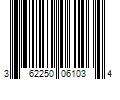 3 62250 06103 4